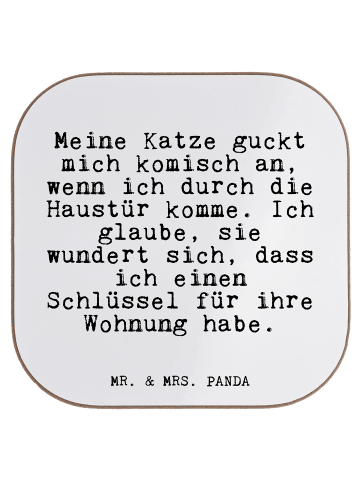 Meine Katze guckt mich komisch an, wenn ich durch die Haustür komme. Ich glaube, sie wundert sich, dass ich einen Schlüssel für ihre Wohnung habe.

MR. & MRS. PANDA